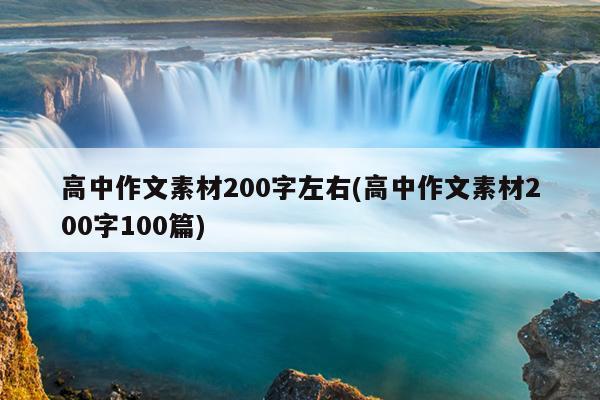 高中作文素材200字左右(高中作文素材200字100篇)